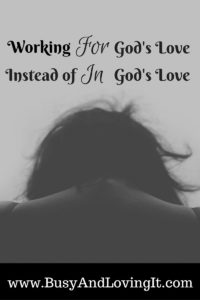 Working For God's Love
Instead of In God's Love

www.BusyAndLovingIt.com